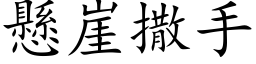 懸崖撒手